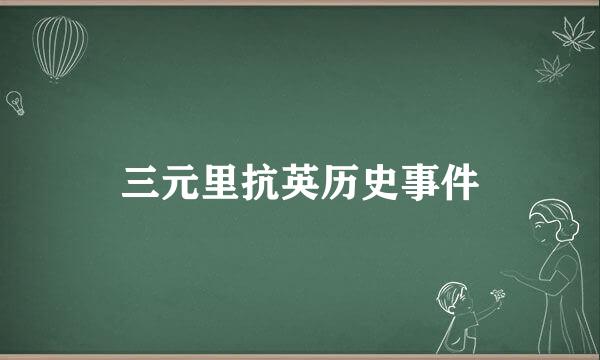 三元里抗英历史事件